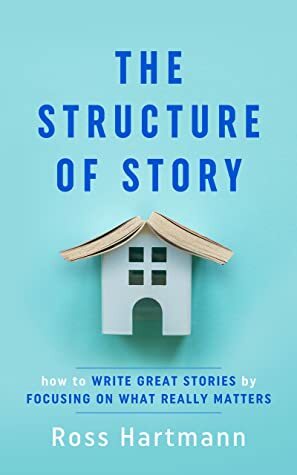 THE STRUCTURE OF STORY

how to WRITE GREAT STORIES by FOCUSING ON WHAT REALLY MATTERS

Ross Hartmann